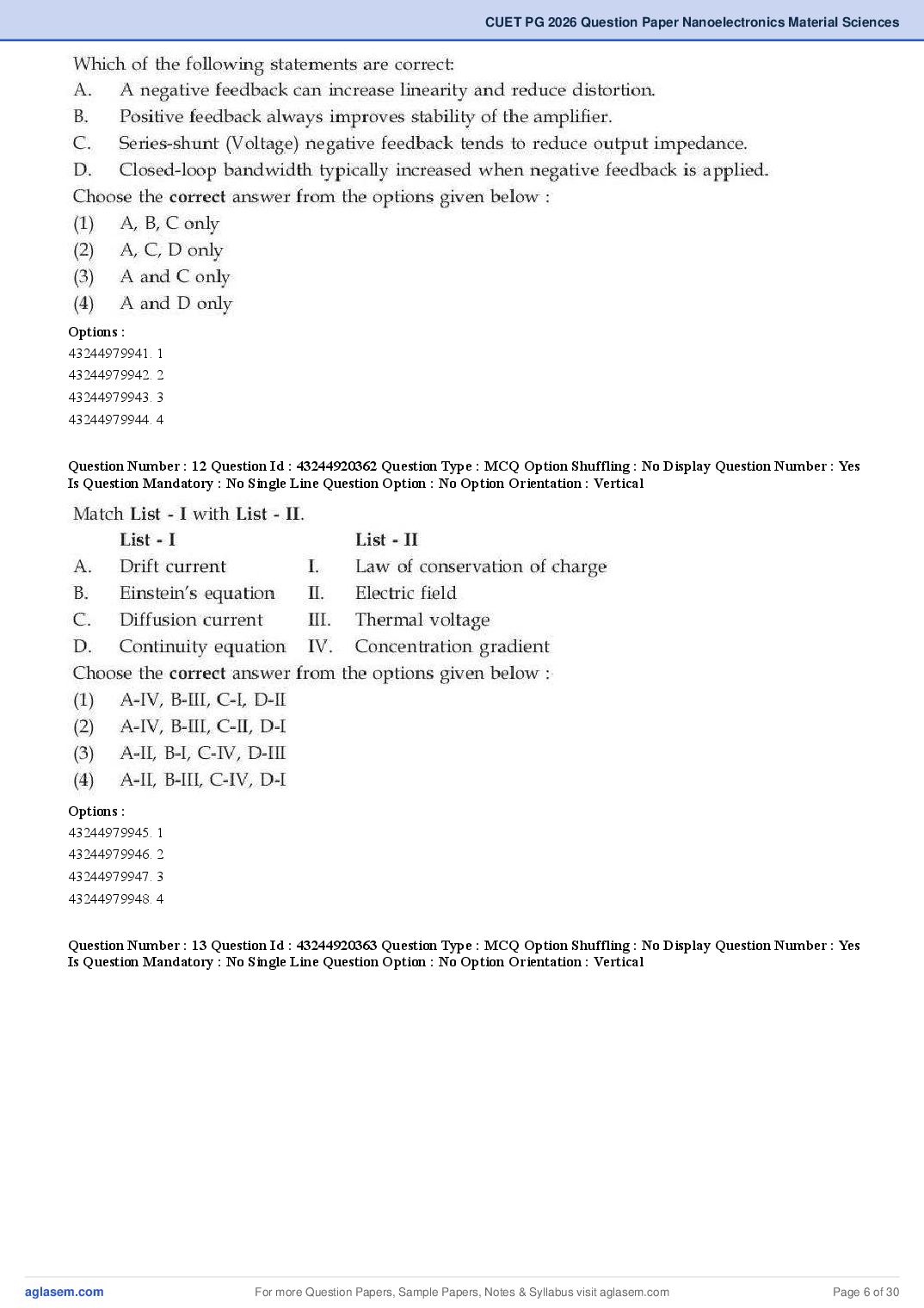 CUET PG 2026 Question Paper Nanoelectronics Material Sciences

Which of the following statements are correct:
A. A negative feedback can increase linearity and reduce distortion.
B. Positive feedback always improves stability of the amplifier.
C. Series-shunt (Voltage) negative feedback tends to reduce output impedance.
D. Closed-loop bandwidth typically increased when negative feedback is applied.
Choose the correct answer from the options given below :
(1) A, B, C only
(2) A, C, D only
(3) A and C only
(4) A and D only

Options :
43244979941. 1
43244979942. 2
43244979943. 3
43244979944. 4

Question Number : 12 Question Id : 43244920362 Question Type : MCQ Option Shuffling : No Display Question Number : Yes Is Question Mandatory : No Single Line Question Option : No Option Orientation : Vertical

Match List - I with List - II.

| | List - I | | List - II |
|---|---|---|---|
| A. | Drift current | I. | Law of conservation of charge |
| B. | Einstein's equation | II. | Electric field |
| C. | Diffusion current | III. | Thermal voltage |
| D. | Continuity equation | IV. | Concentration gradient |

Choose the correct answer from the options given below :
(1) A-IV, B-III, C-I, D-II
(2) A-IV, B-III, C-II, D-I
(3) A-II, B-I, C-IV, D-III
(4) A-II, B-III, C-IV, D-I

Options :
43244979945. 1
43244979946. 2
43244979947. 3
43244979948. 4

Question Number : 13 Question Id : 43244920363 Question Type : MCQ Option Shuffling : No Display Question Number : Yes Is Question Mandatory : No Single Line Question Option : No Option Orientation : Vertical

aglasem.com For more Question Papers, Sample Papers, Notes & Syllabus visit aglasem.com Page 6 of 30